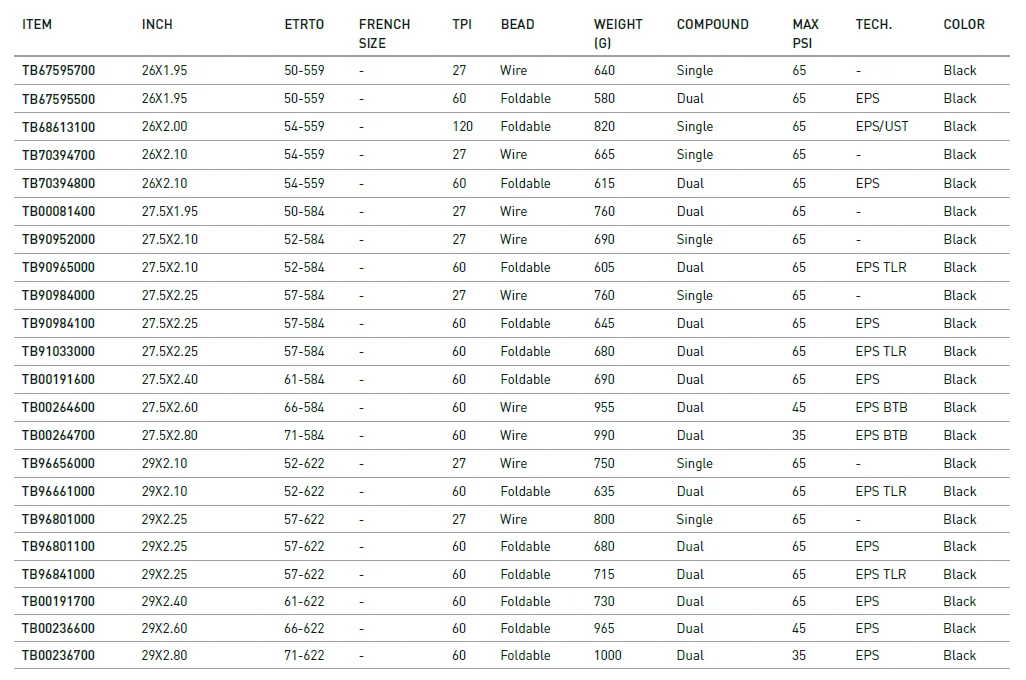 | ITEM | INCH | ETRTO | FRENCH SIZE | TPI | BEAD | WEIGHT (G) | COMPOUND | MAX PSI | TECH. | COLOR |
|---|---|---|---|---|---|---|---|---|---|---|
| TB67595700 | 26X1.95 | 50-559 | - | 27 | Wire | 640 | Single | 65 | - | Black |
| TB67595500 | 26X1.95 | 50-559 | - | 60 | Foldable | 580 | Dual | 65 | EPS | Black |
| TB68613100 | 26X2.00 | 54-559 | - | 120 | Foldable | 820 | Single | 65 | EPS/UST | Black |
| TB70394700 | 26X2.10 | 54-559 | - | 27 | Wire | 665 | Single | 65 | - | Black |
| TB70394800 | 26X2.10 | 54-559 | - | 60 | Foldable | 615 | Dual | 65 | EPS | Black |
| TB00081400 | 27.5X1.95 | 50-584 | - | 27 | Wire | 760 | Dual | 65 | - | Black |
| TB90952000 | 27.5X2.10 | 52-584 | - | 27 | Wire | 690 | Single | 65 | - | Black |
| TB90965000 | 27.5X2.10 | 52-584 | - | 60 | Foldable | 605 | Dual | 65 | EPS TLR | Black |
| TB90984000 | 27.5X2.25 | 57-584 | - | 27 | Wire | 760 | Single | 65 | - | Black |
| TB90984100 | 27.5X2.25 | 57-584 | - | 60 | Foldable | 645 | Dual | 65 | EPS | Black |
| TB91033000 | 27.5X2.25 | 57-584 | - | 60 | Foldable | 680 | Dual | 65 | EPS TLR | Black |
| TB00191600 | 27.5X2.40 | 61-584 | - | 60 | Foldable | 690 | Dual | 65 | EPS | Black |
| TB00264600 | 27.5X2.60 | 66-584 | - | 60 | Wire | 955 | Dual | 45 | EPS BTB | Black |
| TB00264700 | 27.5X2.80 | 71-584 | - | 60 | Wire | 990 | Dual | 35 | EPS BTB | Black |
| TB96656000 | 29X2.10 | 52-622 | - | 27 | Wire | 750 | Single | 65 | - | Black |
| TB96661000 | 29X2.10 | 52-622 | - | 60 | Foldable | 635 | Dual | 65 | EPS TLR | Black |
| TB96801000 | 29X2.25 | 57-622 | - | 27 | Wire | 800 | Single | 65 | - | Black |
| TB96801100 | 29X2.25 | 57-622 | - | 60 | Foldable | 680 | Dual | 65 | EPS | Black |
| TB96841000 | 29X2.25 | 57-622 | - | 60 | Foldable | 715 | Dual | 65 | EPS TLR | Black |
| TB00191700 | 29X2.40 | 61-622 | - | 60 | Foldable | 730 | Dual | 65 | EPS | Black |
| TB00236600 | 29X2.60 | 66-622 | - | 60 | Foldable | 965 | Dual | 45 | EPS | Black |
| TB00236700 | 29X2.80 | 71-622 | - | 60 | Foldable | 1000 | Dual | 35 | EPS | Black |